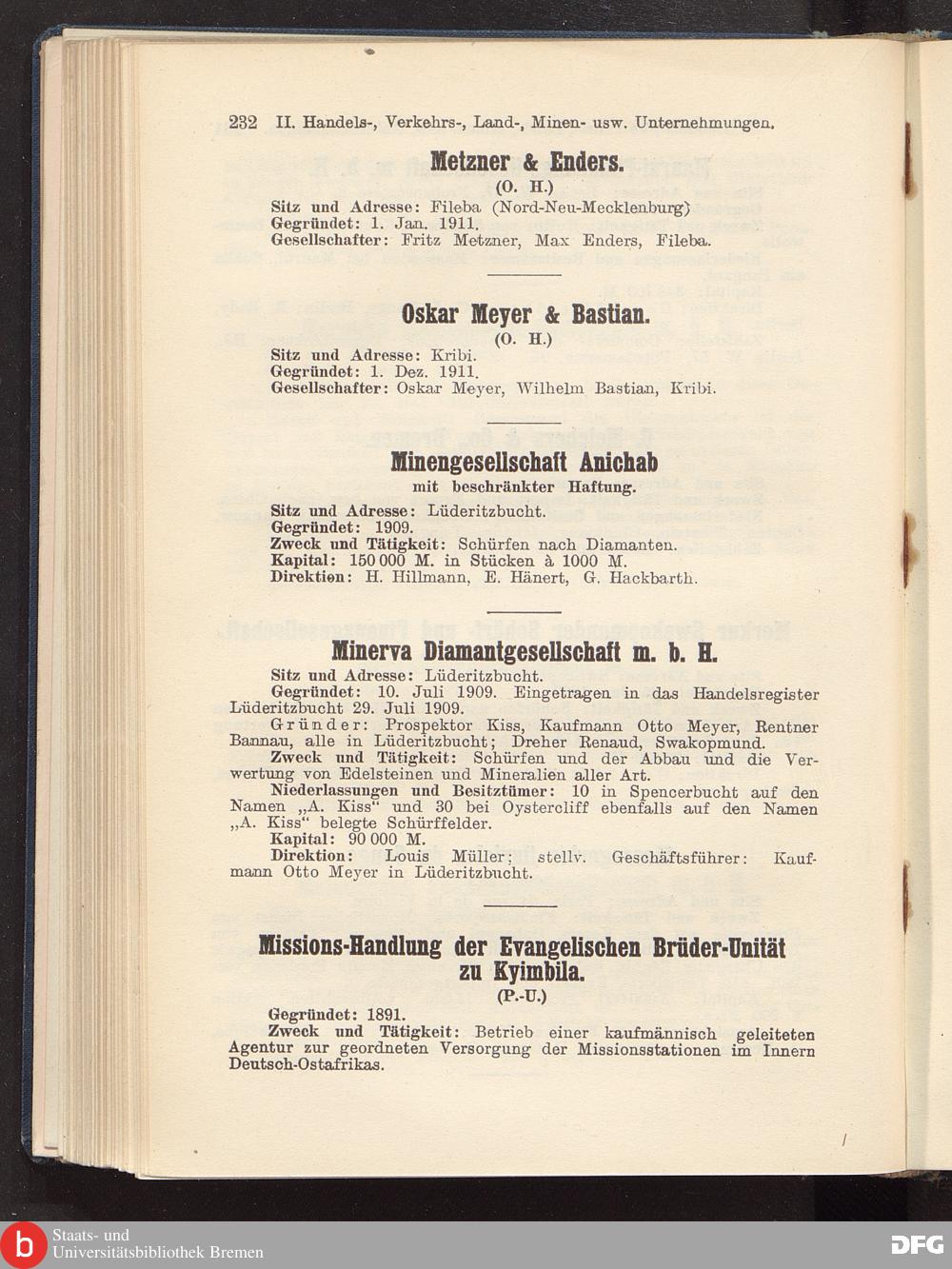 232 II. Handels-, Verkehrs-, Land-, Minen- usw. Unternehmungen.

Metzner & Enders.
(O. H.)

Sitz und Adresse: Fileba (Nord-Neu-Mecklenburg)
Gegründet: 1. Jan. 1911.
Gesellschafter: Fritz Metzner, Max Enders, Fileba.

Oskar Meyer & Bastian.
(O. H.)

Sitz und Adresse: Kribi.
Gegründet: 1. Dez. 1911.
Gesellschafter: Oskar Meyer, Wilhelm Bastian, Kribi.

Minengesellschaft Anichab
mit beschränkter Haftung.

Sitz und Adresse: Lüderitzbucht.
Gegründet: 1909.
Zweck und Tätigkeit: Schürfen nach Diamanten.
Kapital: 150 000 M. in Stücken à 1000 M.
Direktion: H. Hillmann, E. Hänert, G. Hackbarth.

Minerva Diamantgesellschaft m. b. H.

Sitz und Adresse: Lüderitzbucht.
Gegründet: 10. Juli 1909. Eingetragen in das Handelsregister Lüderitzbucht 29. Juli 1909.
Gründer: Prospektor Kiss, Kaufmann Otto Meyer, Rentner Bannau, alle in Lüderitzbucht; Dreher Renaud, Swakopmund.
Zweck und Tätigkeit: Schürfen und der Abbau und die Verwertung von Edelsteinen und Mineralien aller Art.
Niederlassungen und Besitztümer: 10 in Spencerbucht auf den Namen „A. Kiss“ und 30 bei Oystercliff ebenfalls auf den Namen „A. Kiss“ belegte Schürffelder.
Kapital: 90 000 M.
Direktion: Louis Müller; stellv. Geschäftsführer: Kaufmann Otto Meyer in Lüderitzbucht.

Missions-Handlung der Evangelischen Brüder-Unität zu Kyimbila.
(P.-U.)

Gegründet: 1891.
Zweck und Tätigkeit: Betrieb einer kaufmännisch geleiteten Agentur zur geordneten Versorgung der Missionsstationen im Innern Deutsch-Ostafrikas.

Staats- und Universitätsbibliothek Bremen
DFG